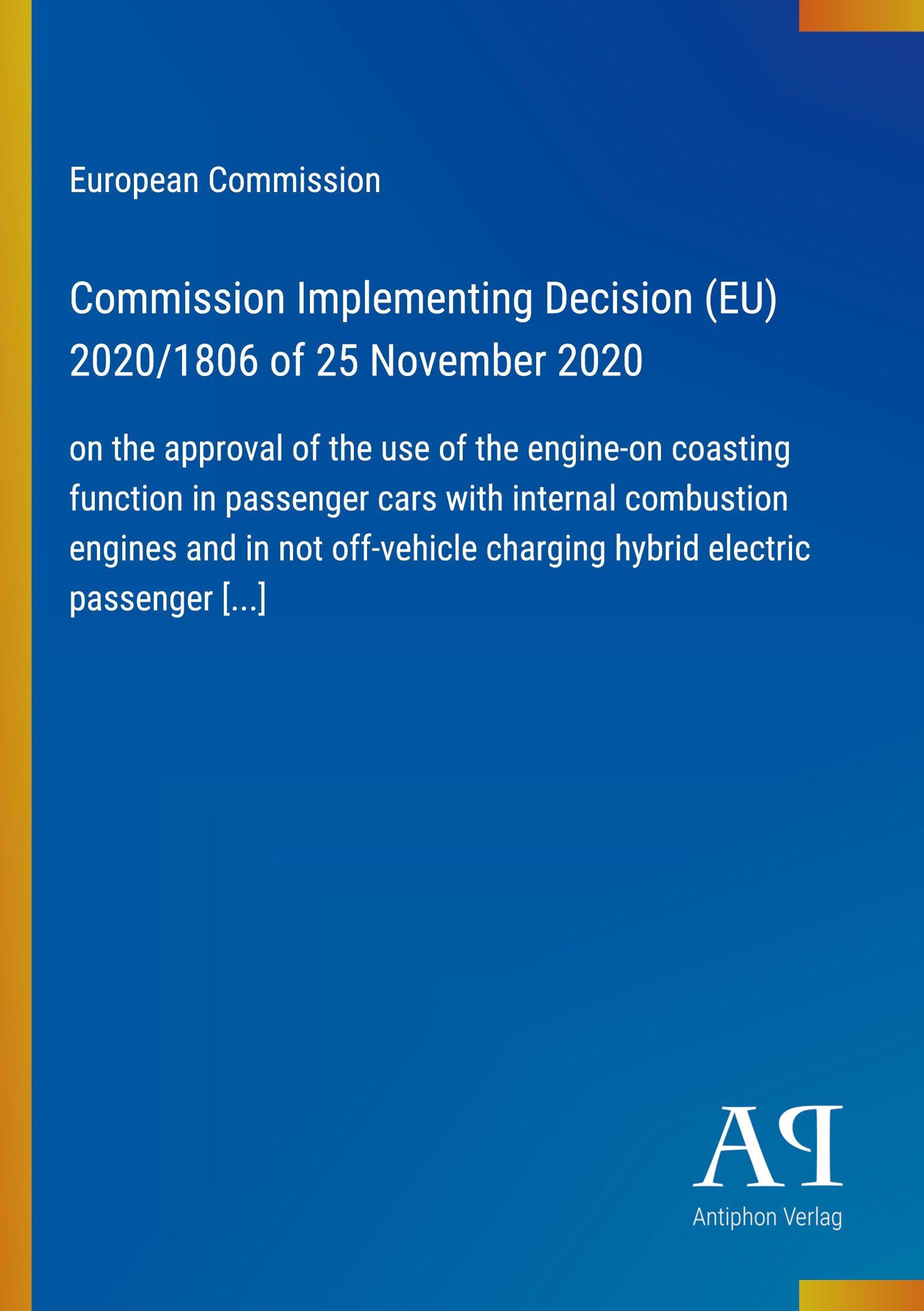 European Commission

Commission Implementing Decision (EU) 2020/1806 of 25 November 2020

on the approval of the use of the engine-on coasting function in passenger cars with internal combustion engines and in not off-vehicle charging hybrid electric passenger [...]

AP

Antiphon Verlag